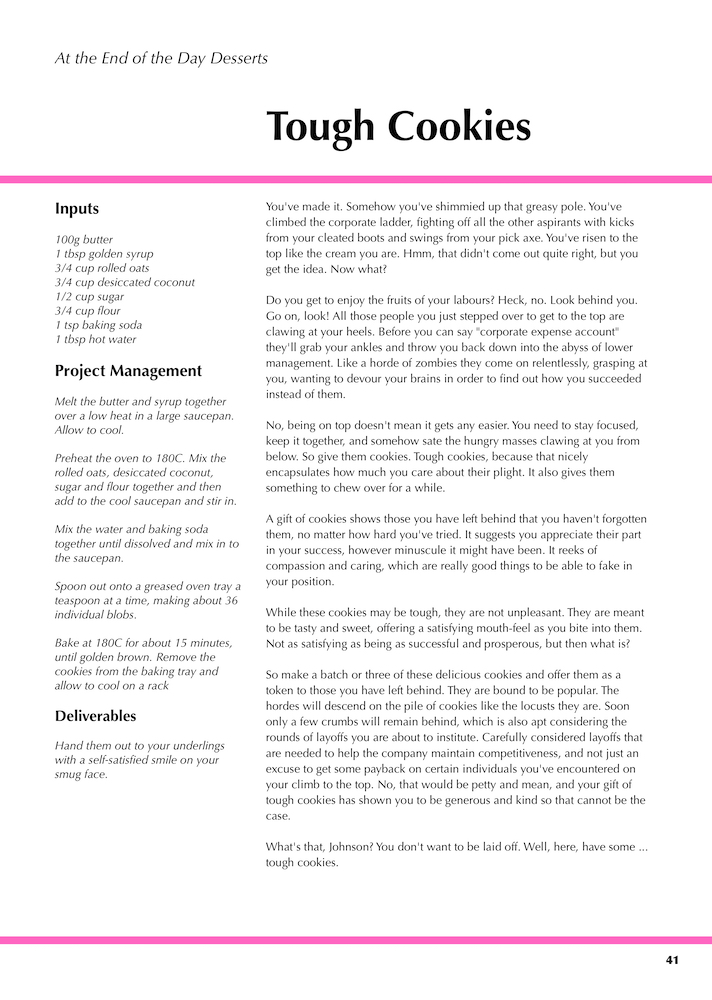 At the End of the Day Desserts

Tough Cookies

Inputs

100g butter
1 tbsp golden syrup
3/4 cup rolled oats
3/4 cup desiccated coconut
1/2 cup sugar
3/4 cup flour
1 tsp baking soda
1 tbsp hot water

Project Management

Melt the butter and syrup together over a low heat in a large saucepan. Allow to cool.

Preheat the oven to 180C. Mix the rolled oats, desiccated coconut, sugar and flour together and then add to the cool saucepan and stir in.

Mix the water and baking soda together until dissolved and mix in to the saucepan.

Spoon out onto a greased oven tray a teaspoon at a time, making about 36 individual blobs.

Bake at 180C for about 15 minutes, until golden brown. Remove the cookies from the baking tray and allow to cool on a rack

Deliverables

Hand them out to your underlings with a self-satisfied smile on your smug face.

You've made it. Somehow you've shimmied up that greasy pole. You've climbed the corporate ladder, fighting off all the other aspirants with kicks from your cleated boots and swings from your pick axe. You've risen to the top like the cream you are. Hmm, that didn't come out quite right, but you get the idea. Now what?

Do you get to enjoy the fruits of your labours? Heck, no. Look behind you. Go on, look! All those people you just stepped over to get to the top are clawing at your heels. Before you can say "corporate expense account" they'll grab your ankles and throw you back down into the abyss of lower management. Like a horde of zombies they come on relentlessly, grasping at you, wanting to devour your brains in order to find out how you succeeded instead of them.

No, being on top doesn't mean it gets any easier. You need to stay focused, keep it together, and somehow sate the hungry masses clawing at you from below. So give them cookies. Tough cookies, because that nicely encapsulates how much you care about their plight. It also gives them something to chew over for a while.

A gift of cookies shows those you have left behind that you haven't forgotten them, no matter how hard you've tried. It suggests you appreciate their part in your success, however minuscule it might have been. It reeks of compassion and caring, which are really good things to be able to fake in your position.

While these cookies may be tough, they are not unpleasant. They are meant to be tasty and sweet, offering a satisfying mouth-feel as you bite into them. Not as satisfying as being as successful and prosperous, but then what is?

So make a batch or three of these delicious cookies and offer them as a token to those you have left behind. They are bound to be popular. The hordes will descend on the pile of cookies like the locusts they are. Soon only a few crumbs will remain behind, which is also apt considering the rounds of layoffs you are about to institute. Carefully considered layoffs that are needed to help the company maintain competitiveness, and not just an excuse to get some payback on certain individuals you've encountered on your climb to the top. No, that would be petty and mean, and your gift of tough cookies has shown you to be generous and kind so that cannot be the case.

What's that, Johnson? You don't want to be laid off. Well, here, have some ... tough cookies.

41